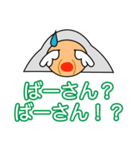 ばーさん？
ばーさん！？